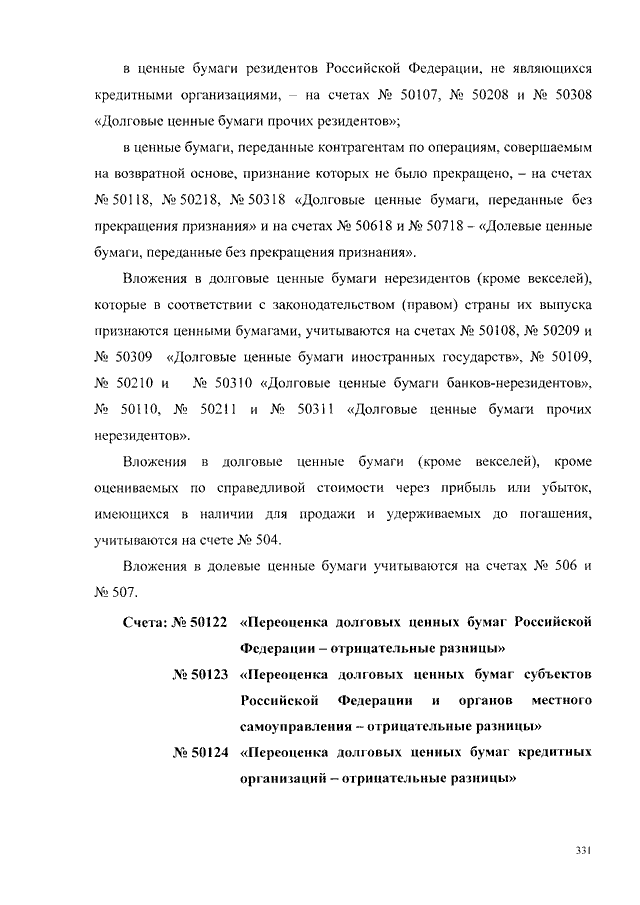 в ценные бумаги резидентов Российской Федерации, не являющихся кредитными организациями, – на счетах № 50107, № 50208 и № 50308 «Долговые ценные бумаги прочих резидентов»;

в ценные бумаги, переданные контрагентам по операциям, совершаемым на возвратной основе, признание которых не было прекращено, – на счетах № 50118, № 50218, № 50318 «Долговые ценные бумаги, переданные без прекращения признания» и на счетах № 50618 и № 50718 – «Долевые ценные бумаги, переданные без прекращения признания».

Вложения в долговые ценные бумаги нерезидентов (кроме векселей), которые в соответствии с законодательством (правом) страны их выпуска признаются ценными бумагами, учитываются на счетах № 50108, № 50209 и № 50309 «Долговые ценные бумаги иностранных государств», № 50109, № 50210 и № 50310 «Долговые ценные бумаги банков-нерезидентов», № 50110, № 50211 и № 50311 «Долговые ценные бумаги прочих нерезидентов».

Вложения в долговые ценные бумаги (кроме векселей), кроме оцениваемых по справедливой стоимости через прибыль или убыток, имеющихся в наличии для продажи и удерживаемых до погашения, учитываются на счете № 504.

Вложения в долевые ценные бумаги учитываются на счетах № 506 и № 507.

Счета: № 50122 «Переоценка долговых ценных бумаг Российской Федерации – отрицательные разницы»

№ 50123 «Переоценка долговых ценных бумаг субъектов Российской Федерации и органов местного самоуправления – отрицательные разницы»

№ 50124 «Переоценка долговых ценных бумаг кредитных организаций – отрицательные разницы»

331